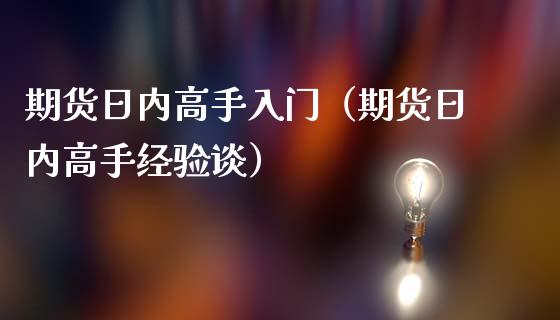 期货日内高手入门（期货日内高手经验谈）